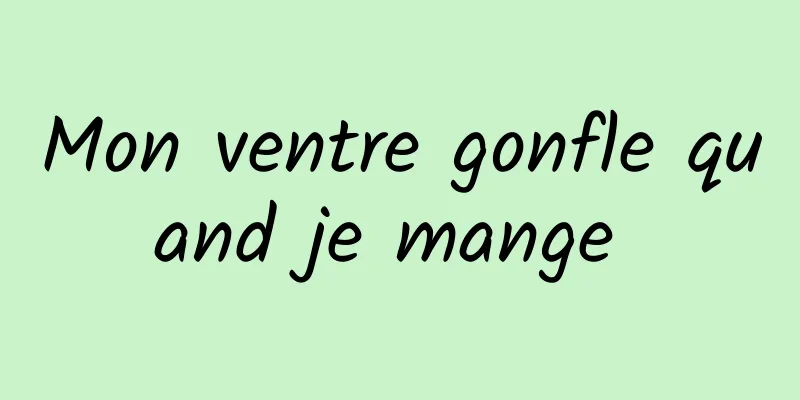 Mon ventre gonfle quand je mange